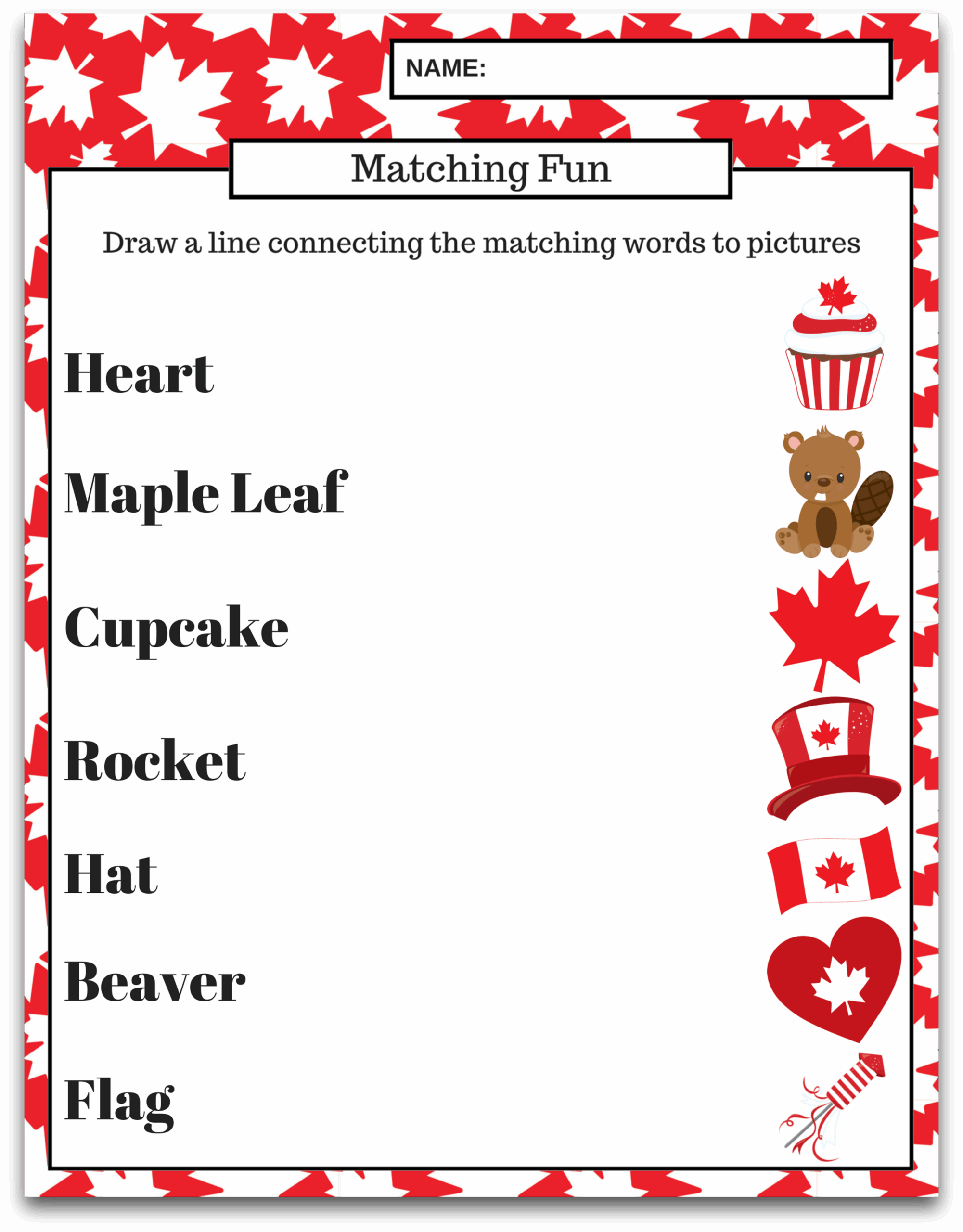 NAME:

Matching Fun

Draw a line connecting the matching words to pictures

Heart

Maple Leaf

Cupcake

Rocket

Hat

Beaver

Flag